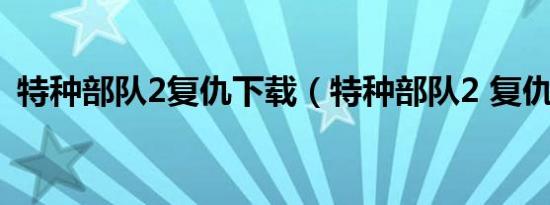 特种部队2复仇下载（特种部队2 复仇